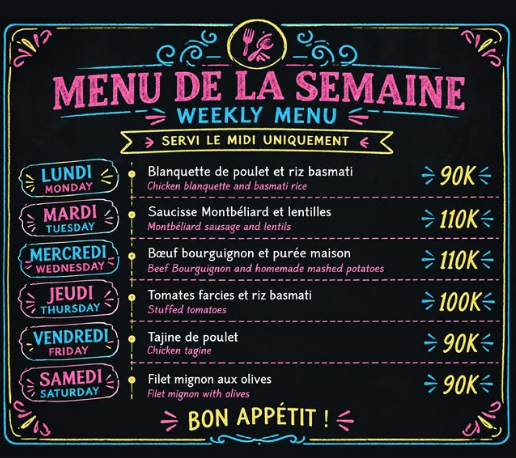 MENU DE LA SEMAINE
WEEKLY MENU
SERVI LE MIDI UNIQUEMENT

LUNDI
MONDAY
Blanquette de poulet et riz basmati
Chicken blanquette and basmati rice
90K

MARDI
TUESDAY
Saucisse Montbéliard et lentilles
Montbéliard sausage and lentils
110K

MERCREDI
WEDNESDAY
Bœuf bourguignon et purée maison
Beef Bourguignon and homemade mashed potatoes
110K

JEUDI
THURSDAY
Tomates farcies et riz basmati
Stuffed tomatoes
100K

VENDREDI
FRIDAY
Tajine de poulet
Chicken tagine
90K

SAMEDI
SATURDAY
Filet mignon aux olives
Filet mignon with olives
90K

BON APPÉTIT !